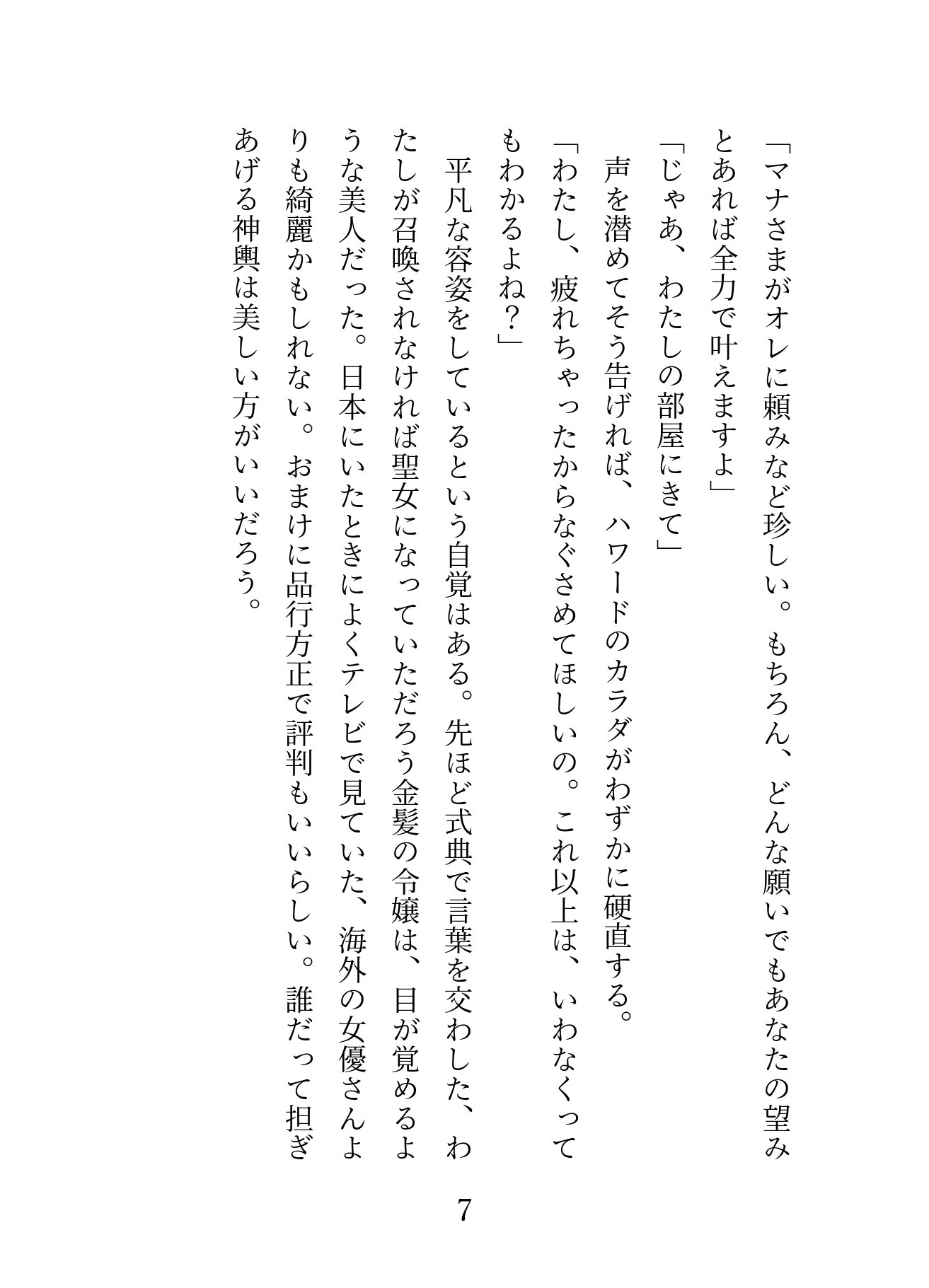 「マナさまがオレに頼みなど珍しい。もちろん、どんな願いでもあなたの望みとあれば全力で叶えますよ」
「じゃあ、わたしの部屋にきて」
声を潜めてそう告げれば、ハワードのカラダがわずかに硬直する。
「わたし、疲れちゃったからなぐさめてほしいの。これ以上は、いわなくってもわかるよね？」
平凡な容姿をしているという自覚はある。先ほど式典で言葉を交わした、わたしが召喚されなければ聖女になっていただろう金髪の令嬢は、目が覚めるような美人だった。日本にいたときによくテレビで見ていた、海外の女優さんよりも綺麗かもしれない。おまけに品行方正で評判もいいらしい。誰だって担ぎあげる神輿は美しい方がいいだろう。

7